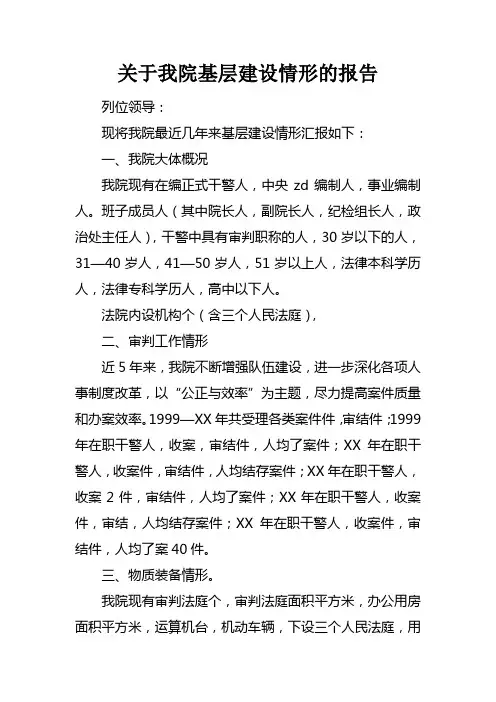 关于我院基层建设情形的报告

列位领导：

现将我院最近几年来基层建设情形汇报如下：

一、我院大体概况

我院现有在编正式干警人，中央 zd 编制人，事业编制人。班子成员人（其中院长人，副院长人，纪检组长人，政治处主任人），干警中具有审判职称的人，30 岁以下的人，31—40 岁人，41—50 岁人，51 岁以上人，法律本科学历人，法律专科学历人，高中以下人。

法院内设机构个（含三个人民法庭），

二、审判工作情形

近 5 年来，我院不断增强队伍建设，进一步深化各项人事制度改革，以“公正与效率”为主题，尽力提高案件质量和办案效率。1999—XX 年共受理各类案件件，审结件；1999 年在职干警人，收案，审结件，人均了案件；XX 年在职干警人，收案件，审结件，人均结存案件；XX 年在职干警人，收案 2 件，审结件，人均了案件；XX 年在职干警人，收案件，审结，人均结存案件；XX 年在职干警人，收案件，审结件，人均了案 40 件。

三、物质装备情形。

我院现有审判法庭个，审判法庭面积平方米，办公用房面积平方米，运算机台，机动车辆，下设三个人民法庭，用